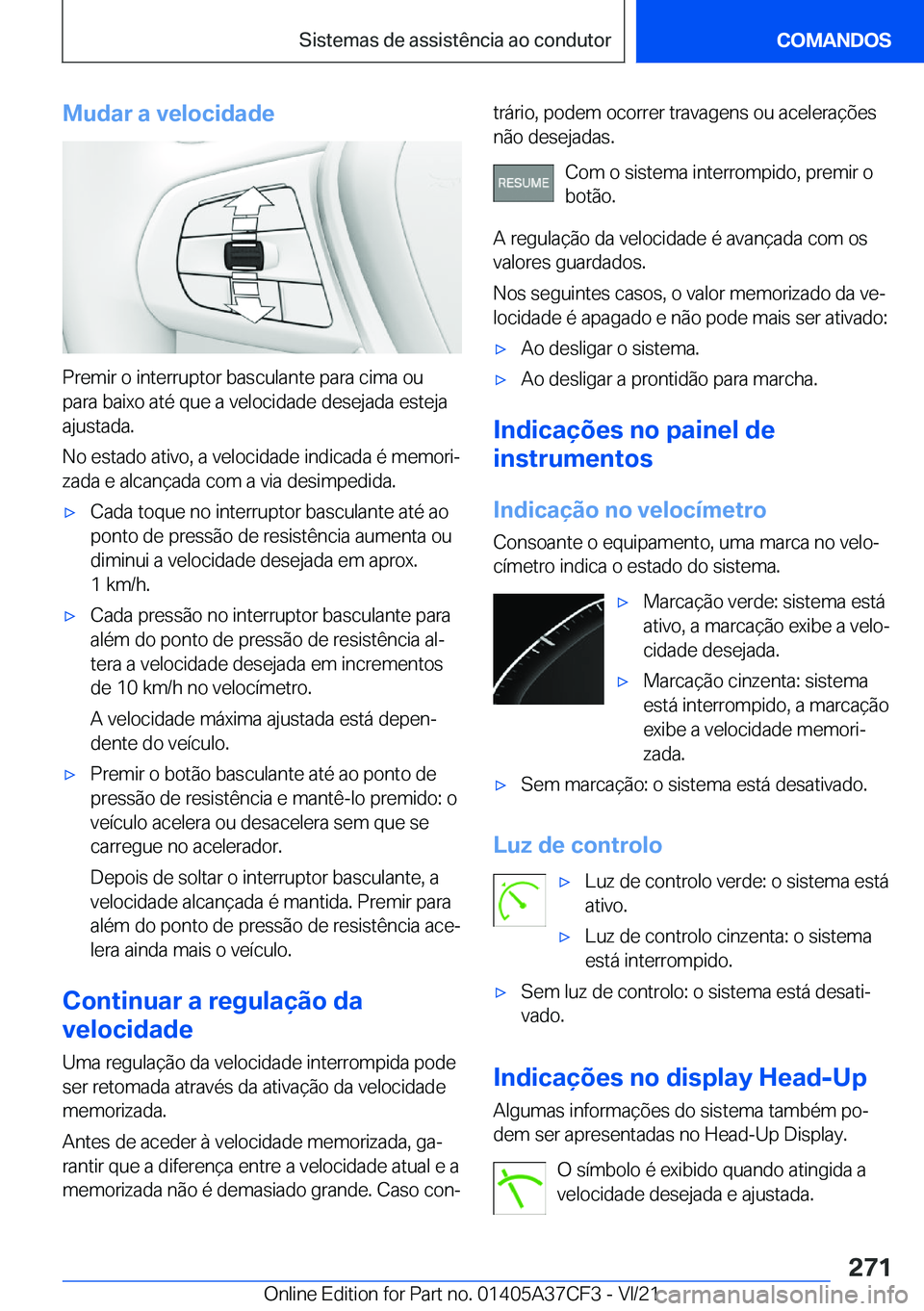 Sistemas de assistência ao condutor

COMANDOS

Mudar a velocidade

Premir o interruptor basculante para cima ou para baixo até que a velocidade desejada esteja ajustada.

No estado ativo, a velocidade indicada é memorizada e alcançada com a via desimpedida.

▷ Cada toque no interruptor basculante até ao ponto de pressão de resistência aumenta ou diminui a velocidade desejada em aprox. 1 km/h.

▷ Cada pressão no interruptor basculante para além do ponto de pressão de resistência altera a velocidade desejada em incrementos de 10 km/h no velocímetro.

A velocidade máxima ajustada está dependente do veículo.

▷ Premir o botão basculante até ao ponto de pressão de resistência e mantê-lo premido: o veículo acelera ou desacelera sem que se carregue no acelerador.

Depois de soltar o interruptor basculante, a velocidade alcançada é mantida. Premir para além do ponto de pressão de resistência acelera ainda mais o veículo.

Continuar a regulação da velocidade

Uma regulação da velocidade interrompida pode ser retomada através da ativação da velocidade memorizada.

Antes de aceder à velocidade memorizada, garantir que a diferença entre a velocidade atual e a memorizada não é demasiado grande. Caso contrário, podem ocorrer travagens ou acelerações não desejadas.

RESUME

Com o sistema interrompido, premir o botão.

A regulação da velocidade é avançada com os valores guardados.

Nos seguintes casos, o valor memorizado da velocidade é apagado e não pode mais ser ativado:

▷ Ao desligar o sistema.

▷ Ao desligar a prontidão para marcha.

Indicações no painel de instrumentos

Indicação no velocímetro

Consoante o equipamento, uma marca no velocímetro indica o estado do sistema.

▷ Marcação verde: sistema está ativo, a marcação exibe a velocidade desejada.

▷ Marcação cinzenta: sistema está interrompido, a marcação exibe a velocidade memorizada.

▷ Sem marcação: o sistema está desativado.

Luz de controlo

▷ Luz de controlo verde: o sistema está ativo.

▷ Luz de controlo cinzenta: o sistema está interrompido.

▷ Sem luz de controlo: o sistema está desativado.

Indicações no display Head-Up

Algumas informações do sistema também podem ser apresentadas no Head-Up Display.

O símbolo é exibido quando atingida a velocidade desejada e ajustada.

271

Online Edition for Part no. 01405A37CF3 - VI/21

carmanualsonline.info